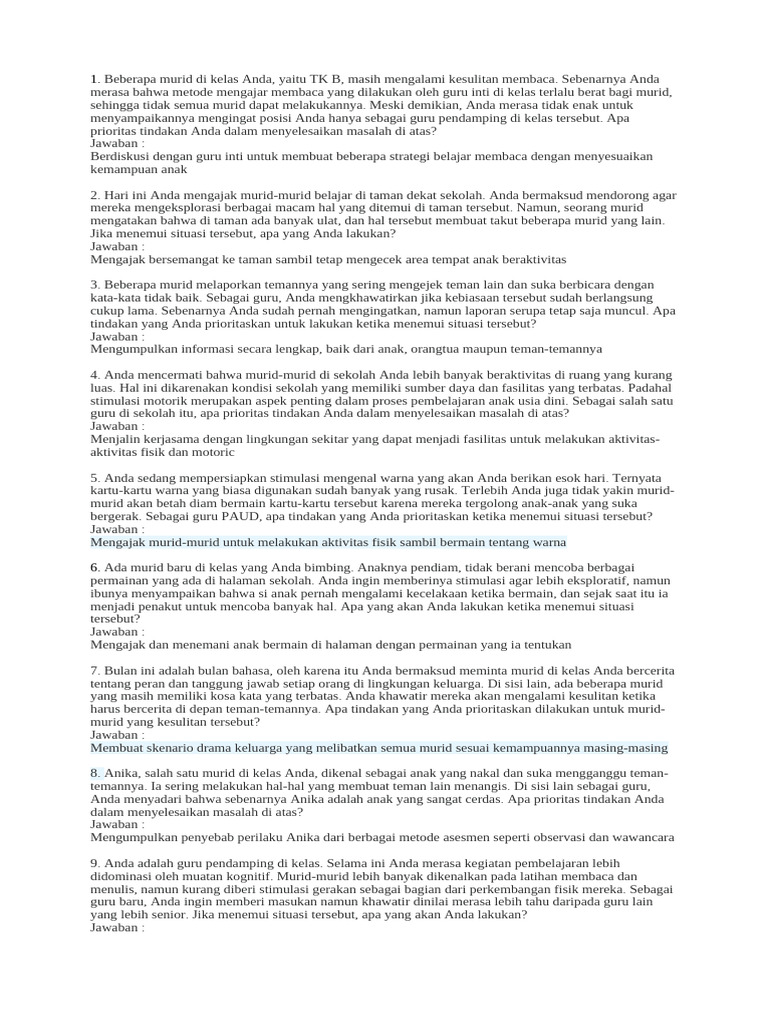 1. Beberapa murid di kelas Anda, yaitu TK B, masih mengalami kesulitan membaca. Sebenarnya Anda merasa bahwa metode mengajar membaca yang dilakukan oleh guru inti di kelas terlalu berat bagi murid, sehingga tidak semua murid dapat melakukannya. Meski demikian, Anda merasa tidak enak untuk menyampaikannya mengingat posisi Anda hanya sebagai guru pendamping di kelas tersebut. Apa prioritas tindakan Anda dalam menyelesaikan masalah di atas?
Jawaban :
Berdiskusi dengan guru inti untuk membuat beberapa strategi belajar membaca dengan menyesuaikan kemampuan anak

2. Hari ini Anda mengajak murid-murid belajar di taman dekat sekolah. Anda bermaksud mendorong agar mereka mengeksplorasi berbagai macam hal yang ditemui di taman tersebut. Namun, seorang murid mengatakan bahwa di taman ada banyak ulat, dan hal tersebut membuat takut beberapa murid yang lain. Jika menemui situasi tersebut, apa yang Anda lakukan?
Jawaban :
Mengajak bersemangat ke taman sambil tetap mengecek area tempat anak beraktivitas

3. Beberapa murid melaporkan temannya yang sering mengejek teman lain dan suka berbicara dengan kata-kata tidak baik. Sebagai guru, Anda mengkhawatirkan jika kebiasaan tersebut sudah berlangsung cukup lama. Sebenarnya Anda sudah pernah mengingatkan, namun laporan serupa tetap saja muncul. Apa tindakan yang Anda prioritaskan untuk lakukan ketika menemui situasi tersebut?
Jawaban :
Mengumpulkan informasi secara lengkap, baik dari anak, orangtua maupun teman-temannya

4. Anda mencermati bahwa murid-murid di sekolah Anda lebih banyak beraktivitas di ruang yang kurang luas. Hal ini dikarenakan kondisi sekolah yang memiliki sumber daya dan fasilitas yang terbatas. Padahal stimulasi motorik merupakan aspek penting dalam proses pembelajaran anak usia dini. Sebagai salah satu guru di sekolah itu, apa prioritas tindakan Anda dalam menyelesaikan masalah di atas?
Jawaban :
Menjalin kerjasama dengan lingkungan sekitar yang dapat menjadi fasilitas untuk melakukan aktivitas-aktivitas fisik dan motoric

5. Anda sedang mempersiapkan stimulasi mengenal warna yang akan Anda berikan esok hari. Ternyata kartu-kartu warna yang biasa digunakan sudah banyak yang rusak. Terlebih Anda juga tidak yakin murid-murid akan betah diam bermain kartu-kartu tersebut karena mereka tergolong anak-anak yang suka bergerak. Sebagai guru PAUD, apa tindakan yang Anda prioritaskan ketika menemui situasi tersebut?
Jawaban :
Mengajak murid-murid untuk melakukan aktivitas fisik sambil bermain tentang warna

6. Ada murid baru di kelas yang Anda bimbing. Anaknya pendiam, tidak berani mencoba berbagai permainan yang ada di halaman sekolah. Anda ingin memberinya stimulasi agar lebih eksploratif, namun ibunya menyampaikan bahwa si anak pernah mengalami kecelakaan ketika bermain, dan sejak saat itu ia menjadi penakut untuk mencoba banyak hal. Apa yang akan Anda lakukan ketika menemui situasi tersebut?
Jawaban :
Mengajak dan menemani anak bermain di halaman dengan permainan yang ia tentukan

7. Bulan ini adalah bulan bahasa, oleh karena itu Anda bermaksud meminta murid di kelas Anda bercerita tentang peran dan tanggung jawab setiap orang di lingkungan keluarga. Di sisi lain, ada beberapa murid yang masih memiliki kosa kata yang terbatas. Anda khawatir mereka akan mengalami kesulitan ketika harus bercerita di depan teman-temannya. Apa tindakan yang Anda prioritaskan dilakukan untuk murid-murid yang kesulitan tersebut?
Jawaban :
Membuat skenario drama keluarga yang melibatkan semua murid sesuai kemampuannya masing-masing

8. Anika, salah satu murid di kelas Anda, dikenal sebagai anak yang nakal dan suka mengganggu teman-temannya. Ia sering melakukan hal-hal yang membuat teman lain menangis. Di sisi lain sebagai guru, Anda menyadari bahwa sebenarnya Anika adalah anak yang sangat cerdas. Apa prioritas tindakan Anda dalam menyelesaikan masalah di atas?
Jawaban :
Mengumpulkan penyebab perilaku Anika dari berbagai metode asesmen seperti observasi dan wawancara

9. Anda adalah guru pendamping di kelas. Selama ini Anda merasa kegiatan pembelajaran lebih didominasi oleh muatan kognitif. Murid-murid lebih banyak dikenalkan pada latihan membaca dan menulis, namun kurang diberi stimulasi gerakan sebagai bagian dari perkembangan fisik mereka. Sebagai guru baru, Anda ingin memberi masukan namun khawatir dinilai merasa lebih tahu daripada guru lain yang lebih senior. Jika menemui situasi tersebut, apa yang akan Anda lakukan?
Jawaban :